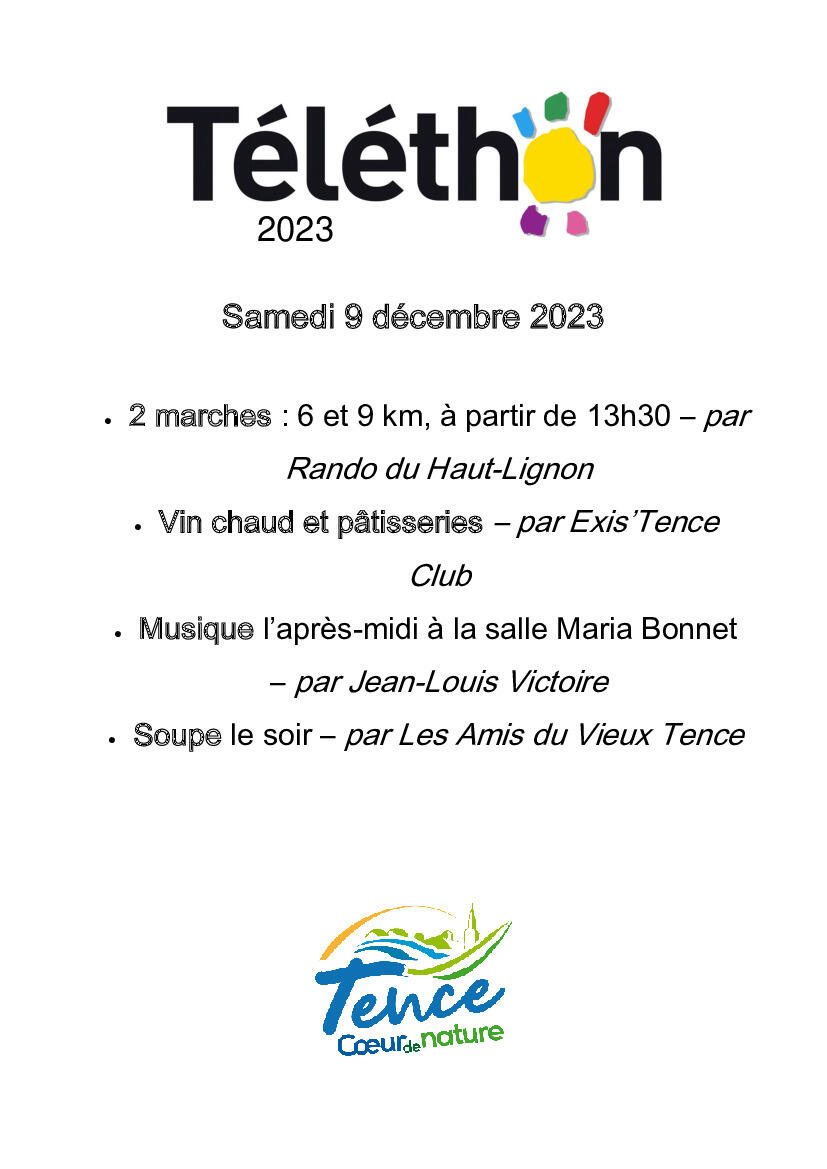 Téléthon
2023

Samedi 9 décembre 2023

• 2 marches : 6 et 9 km, à partir de 13h30 – par Rando du Haut-Lignon
• Vin chaud et pâtisseries – par Exis'Tence Club
• Musique l'après-midi à la salle Maria Bonnet – par Jean-Louis Victoire
• Soupe le soir – par Les Amis du Vieux Tence

Tence
Cœur de nature